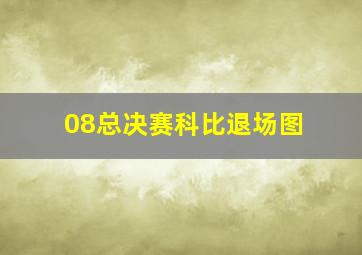 08总决赛科比退场图